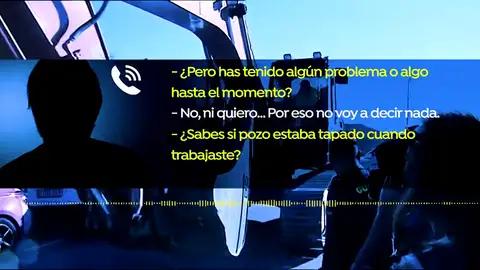 - ¿Pero has tenido algún problema o algo hasta el momento?
- No, ni quiero... Por eso no voy a decir nada.
- ¿Sabes si pozo estaba tapado cuando trabajaste?